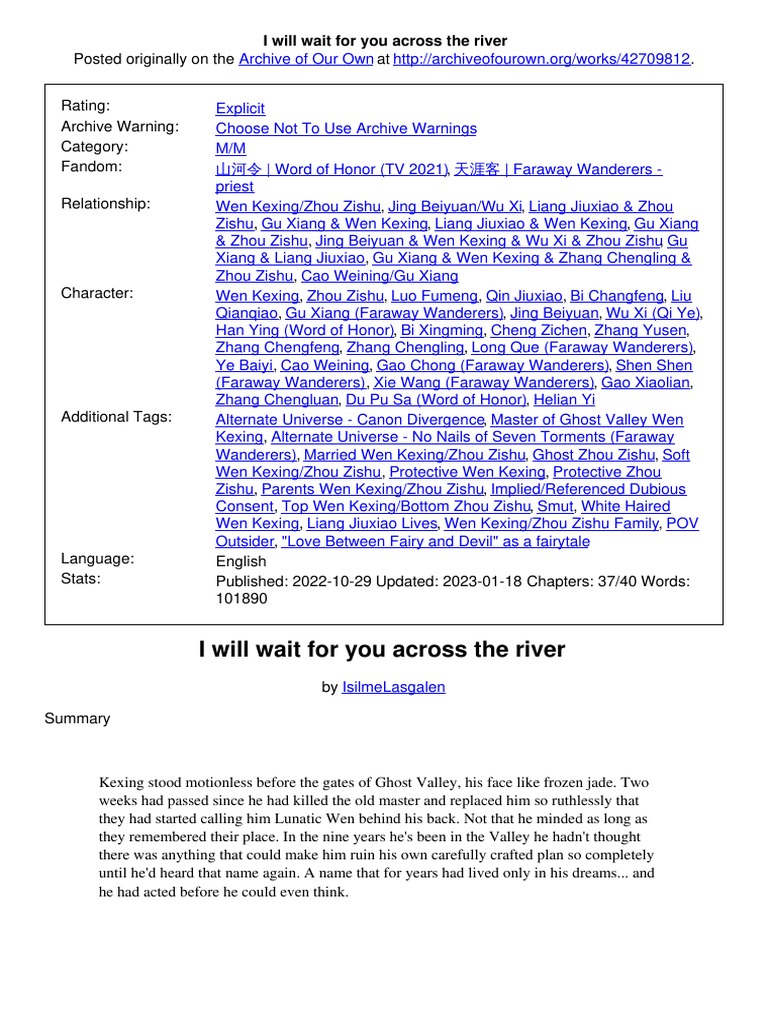 I will wait for you across the river
Posted originally on the Archive of Our Own at http://archiveofourown.org/works/42709812.

| | |
|---|---|
| Rating: | Explicit |
| Archive Warning: | Choose Not To Use Archive Warnings |
| Category: | M/M |
| Fandom: | 山河令 \| Word of Honor (TV 2021), 天涯客 \| Faraway Wanderers - priest |
| Relationship: | Wen Kexing/Zhou Zishu, Jing Beiyuan/Wu Xi, Liang Jiuxiao & Zhou Zishu, Gu Xiang & Wen Kexing, Liang Jiuxiao & Wen Kexing, Gu Xiang & Zhou Zishu, Jing Beiyuan & Wen Kexing & Wu Xi & Zhou Zishu, Gu Xiang & Liang Jiuxiao, Gu Xiang & Wen Kexing & Zhang Chengling & Zhou Zishu, Cao Weining/Gu Xiang |
| Character: | Wen Kexing, Zhou Zishu, Luo Fumeng, Qin Jiuxiao, Bi Changfeng, Liu Qianqiao, Gu Xiang (Faraway Wanderers), Jing Beiyuan, Wu Xi (Qi Ye), Han Ying (Word of Honor), Bi Xingming, Cheng Zichen, Zhang Yusen, Zhang Chengfeng, Zhang Chengling, Long Que (Faraway Wanderers), Ye Baiyi, Cao Weining, Gao Chong (Faraway Wanderers), Shen Shen (Faraway Wanderers), Xie Wang (Faraway Wanderers), Gao Xiaolian, Zhang Chengluan, Du Pu Sa (Word of Honor), Helian Yi |
| Additional Tags: | Alternate Universe - Canon Divergence, Master of Ghost Valley Wen Kexing, Alternate Universe - No Nails of Seven Torments (Faraway Wanderers), Married Wen Kexing/Zhou Zishu, Ghost Zhou Zishu, Soft Wen Kexing/Zhou Zishu, Protective Wen Kexing, Protective Zhou Zishu, Parents Wen Kexing/Zhou Zishu, Implied/Referenced Dubious Consent, Top Wen Kexing/Bottom Zhou Zishu, Smut, White Haired Wen Kexing, Liang Jiuxiao Lives, Wen Kexing/Zhou Zishu Family, POV Outsider, "Love Between Fairy and Devil" as a fairytale |
| Language: | English |
| Stats: | Published: 2022-10-29 Updated: 2023-01-18 Chapters: 37/40 Words: 101890 |

I will wait for you across the river

by IsilmeLasgalen

Summary

Kexing stood motionless before the gates of Ghost Valley, his face like frozen jade. Two weeks had passed since he had killed the old master and replaced him so ruthlessly that they had started calling him Lunatic Wen behind his back. Not that he minded as long as they remembered their place. In the nine years he's been in the Valley he hadn't thought there was anything that could make him ruin his own carefully crafted plan so completely until he'd heard that name again. A name that for years had lived only in his dreams... and he had acted before he could even think.